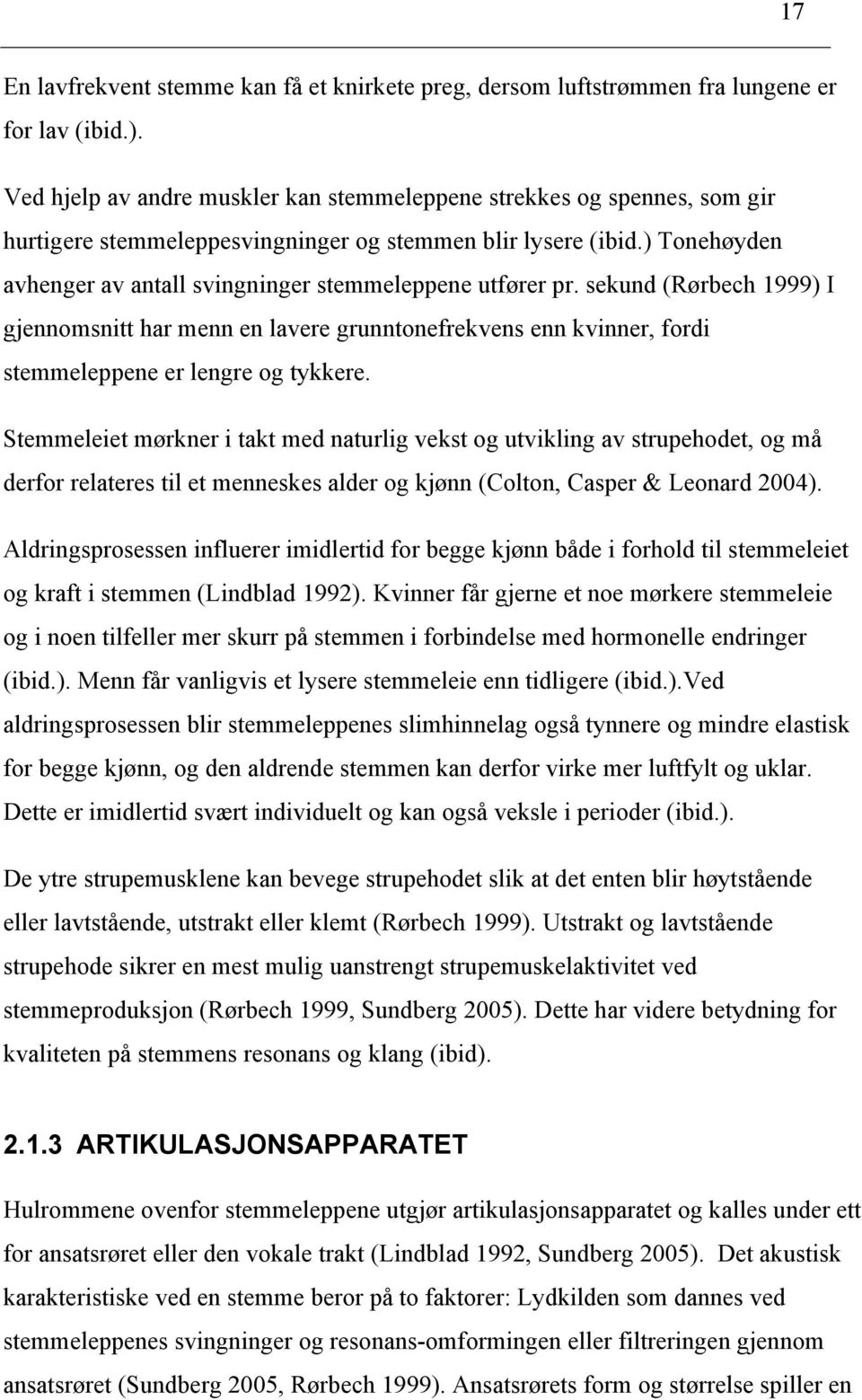 17

En lavfrekvent stemme kan få et knirkete preg, dersom luftstrømmen fra lungene er for lav (ibid.).

Ved hjelp av andre muskler kan stemmeleppene strekkes og spennes, som gir hurtigere stemmeleppesvingninger og stemmen blir lysere (ibid.) Tonehøyden avhenger av antall svingninger stemmeleppene utfører pr. sekund (Rørbech 1999) I gjennomsnitt har menn en lavere grunntonefrekvens enn kvinner, fordi stemmeleppene er lengre og tykkere.

Stemmeleiet mørkner i takt med naturlig vekst og utvikling av strupehodet, og må derfor relateres til et menneskes alder og kjønn (Colton, Casper & Leonard 2004). Aldringsprosessen influerer imidlertid for begge kjønn både i forhold til stemmeleiet og kraft i stemmen (Lindblad 1992). Kvinner får gjerne et noe mørkere stemmeleie og i noen tilfeller mer skurr på stemmen i forbindelse med hormonelle endringer (ibid.). Menn får vanligvis et lysere stemmeleie enn tidligere (ibid.).Ved aldringsprosessen blir stemmeleppenes slimhinnelag også tynnere og mindre elastisk for begge kjønn, og den aldrende stemmen kan derfor virke mer luftfylt og uklar. Dette er imidlertid svært individuelt og kan også veksle i perioder (ibid.).

De ytre strupemusklene kan bevege strupehodet slik at det enten blir høytstående eller lavtstående, utstrakt eller klemt (Rørbech 1999). Utstrakt og lavtstående strupehode sikrer en mest mulig uanstrengt strupemuskelaktivitet ved stemmeproduksjon (Rørbech 1999, Sundberg 2005). Dette har videre betydning for kvaliteten på stemmens resonans og klang (ibid).

2.1.3 ARTIKULASJONSAPPARATET

Hulrommene ovenfor stemmeleppene utgjør artikulasjonsapparatet og kalles under ett for ansatsrøret eller den vokale trakt (Lindblad 1992, Sundberg 2005). Det akustisk karakteristiske ved en stemme beror på to faktorer: Lydkilden som dannes ved stemmeleppenes svingninger og resonans-omformingen eller filtreringen gjennom ansatsrøret (Sundberg 2005, Rørbech 1999). Ansatsrørets form og størrelse spiller en